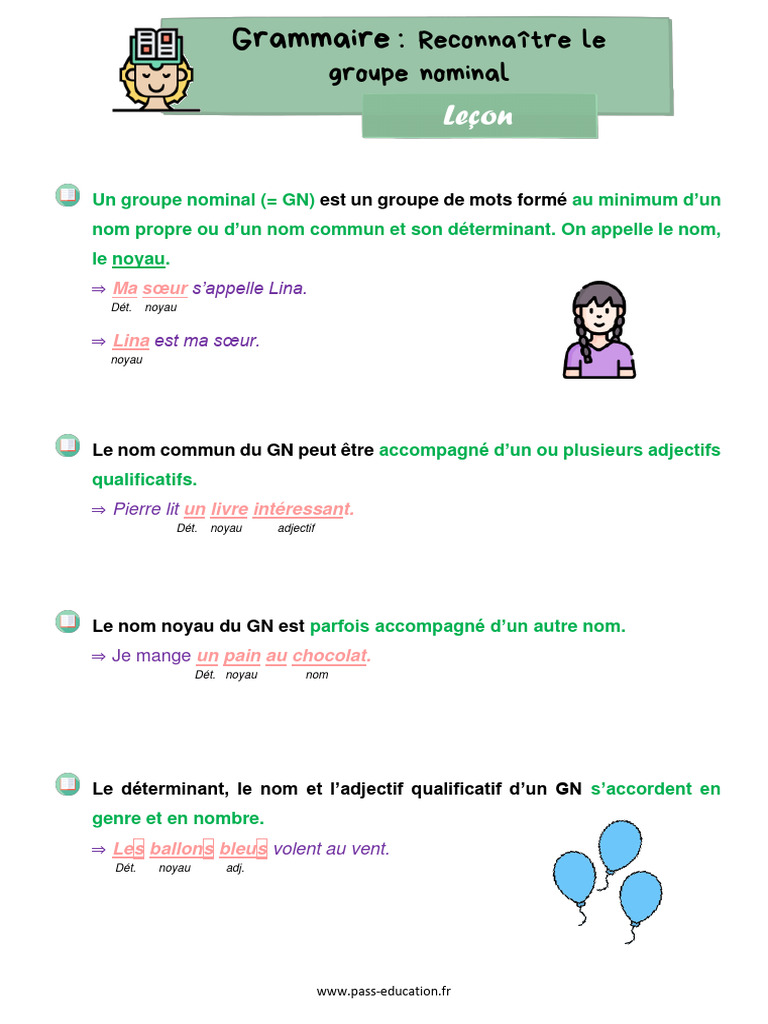 Grammaire : Reconnaître le groupe nominal

Leçon

Un groupe nominal (= GN) est un groupe de mots formé au minimum d'un nom propre ou d'un nom commun et son déterminant. On appelle le nom, le noyau.

⇒ Ma sœur s'appelle Lina.
Dét. noyau

⇒ Lina est ma sœur.
noyau

Le nom commun du GN peut être accompagné d'un ou plusieurs adjectifs qualificatifs.

⇒ Pierre lit un livre intéressant.
Dét. noyau adjectif

Le nom noyau du GN est parfois accompagné d'un autre nom.

⇒ Je mange un pain au chocolat.
Dét. noyau nom

Le déterminant, le nom et l'adjectif qualificatif d'un GN s'accordent en genre et en nombre.

⇒ Les ballons bleus volent au vent.
Dét. noyau adj.

www.pass-education.fr